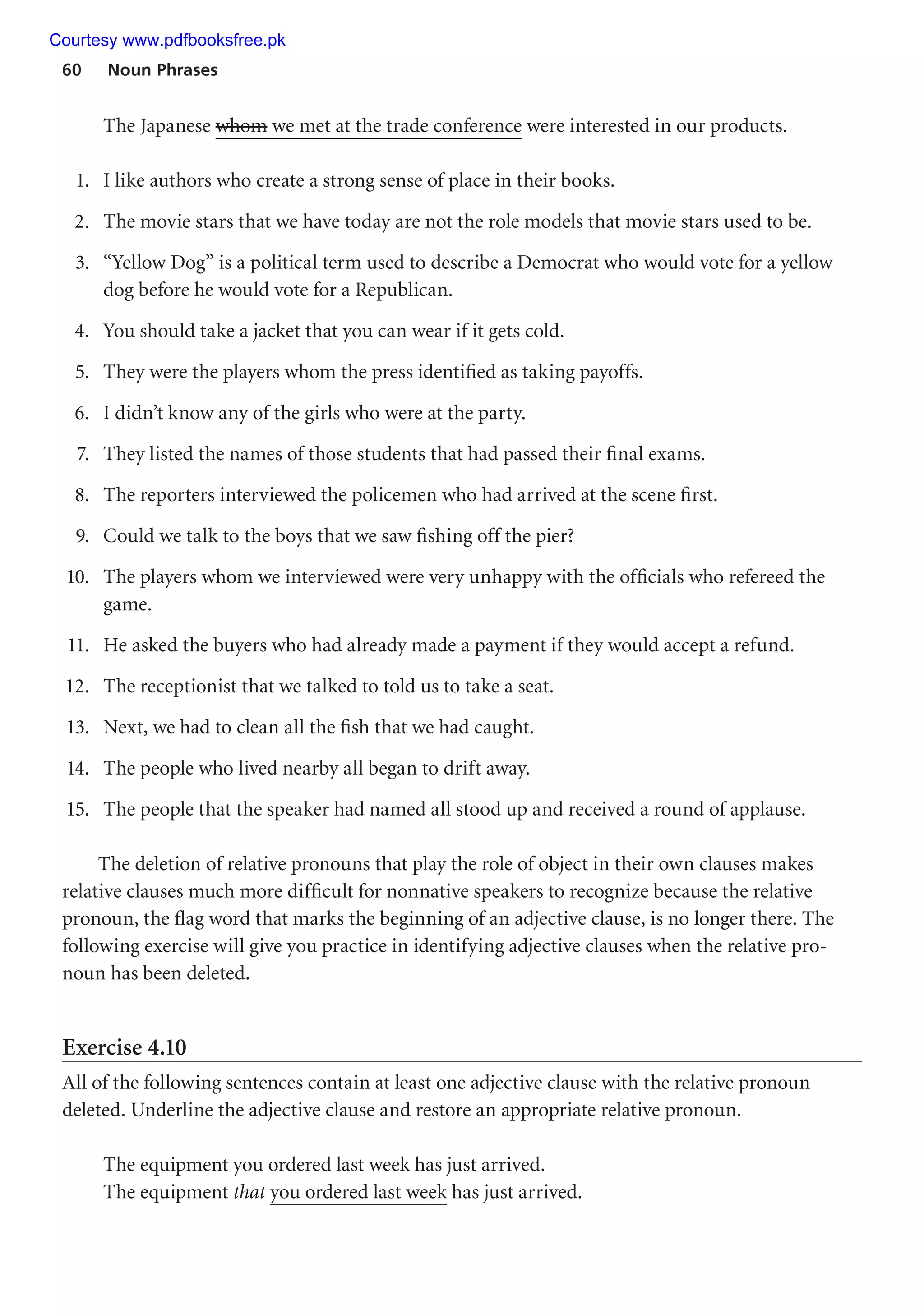 Courtesy www.pdfbooksfree.pk

60 Noun Phrases

The Japanese whom we met at the trade conference were interested in our products.

1. I like authors who create a strong sense of place in their books.

2. The movie stars that we have today are not the role models that movie stars used to be.

3. “Yellow Dog” is a political term used to describe a Democrat who would vote for a yellow dog before he would vote for a Republican.

4. You should take a jacket that you can wear if it gets cold.

5. They were the players whom the press identified as taking payoffs.

6. I didn’t know any of the girls who were at the party.

7. They listed the names of those students that had passed their final exams.

8. The reporters interviewed the policemen who had arrived at the scene first.

9. Could we talk to the boys that we saw fishing off the pier?

10. The players whom we interviewed were very unhappy with the officials who refereed the game.

11. He asked the buyers who had already made a payment if they would accept a refund.

12. The receptionist that we talked to told us to take a seat.

13. Next, we had to clean all the fish that we had caught.

14. The people who lived nearby all began to drift away.

15. The people that the speaker had named all stood up and received a round of applause.

The deletion of relative pronouns that play the role of object in their own clauses makes relative clauses much more difficult for nonnative speakers to recognize because the relative pronoun, the flag word that marks the beginning of an adjective clause, is no longer there. The following exercise will give you practice in identifying adjective clauses when the relative pronoun has been deleted.

Exercise 4.10

All of the following sentences contain at least one adjective clause with the relative pronoun deleted. Underline the adjective clause and restore an appropriate relative pronoun.

The equipment you ordered last week has just arrived.
The equipment that you ordered last week has just arrived.